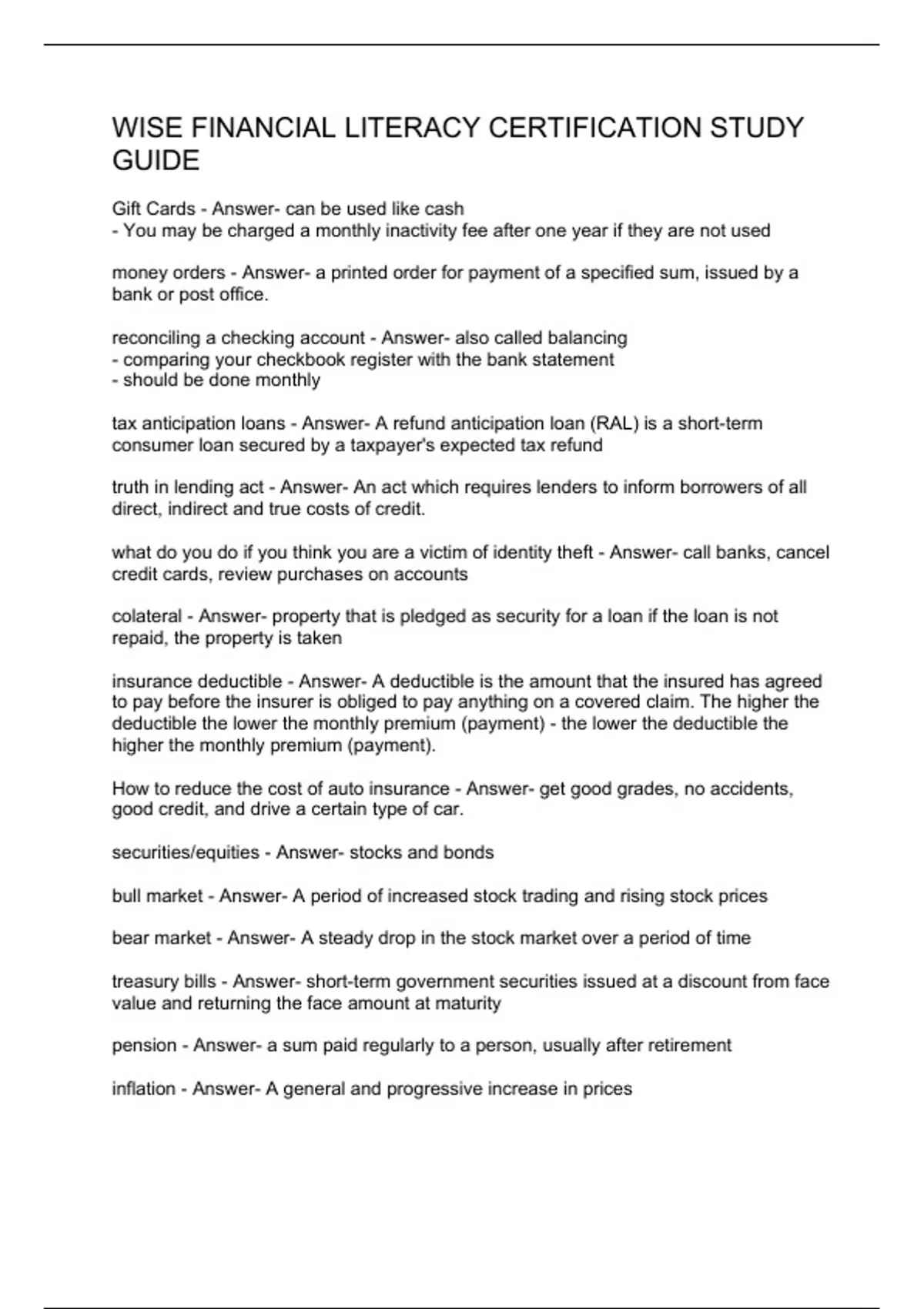 WISE FINANCIAL LITERACY CERTIFICATION STUDY GUIDE

Gift Cards - Answer- can be used like cash
- You may be charged a monthly inactivity fee after one year if they are not used

money orders - Answer- a printed order for payment of a specified sum, issued by a bank or post office.

reconciling a checking account - Answer- also called balancing
- comparing your checkbook register with the bank statement
- should be done monthly

tax anticipation loans - Answer- A refund anticipation loan (RAL) is a short-term consumer loan secured by a taxpayer's expected tax refund

truth in lending act - Answer- An act which requires lenders to inform borrowers of all direct, indirect and true costs of credit.

what do you do if you think you are a victim of identity theft - Answer- call banks, cancel credit cards, review purchases on accounts

colateral - Answer- property that is pledged as security for a loan if the loan is not repaid, the property is taken

insurance deductible - Answer- A deductible is the amount that the insured has agreed to pay before the insurer is obliged to pay anything on a covered claim. The higher the deductible the lower the monthly premium (payment) - the lower the deductible the higher the monthly premium (payment).

How to reduce the cost of auto insurance - Answer- get good grades, no accidents, good credit, and drive a certain type of car.

securities/equities - Answer- stocks and bonds

bull market - Answer- A period of increased stock trading and rising stock prices

bear market - Answer- A steady drop in the stock market over a period of time

treasury bills - Answer- short-term government securities issued at a discount from face value and returning the face amount at maturity

pension - Answer- a sum paid regularly to a person, usually after retirement

inflation - Answer- A general and progressive increase in prices